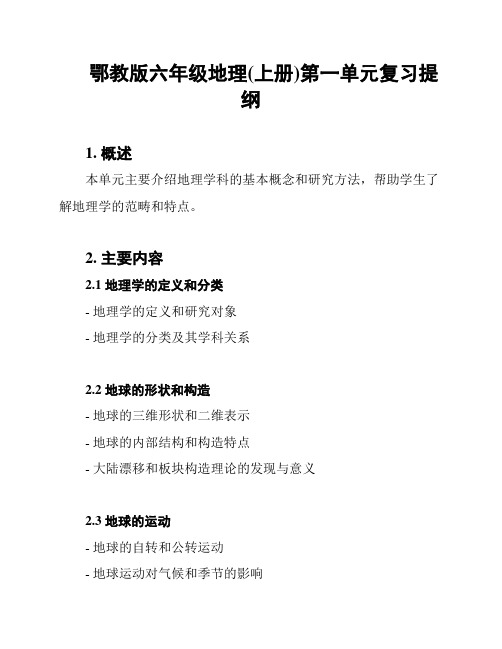 鄂教版六年级地理(上册)第一单元复习提纲

1. 概述

本单元主要介绍地理学科的基本概念和研究方法，帮助学生了解地理学的范畴和特点。

2. 主要内容

2.1 地理学的定义和分类

- 地理学的定义和研究对象

- 地理学的分类及其学科关系

2.2 地球的形状和构造

- 地球的三维形状和二维表示

- 地球的内部结构和构造特点

- 大陆漂移和板块构造理论的发现与意义

2.3 地球的运动

- 地球的自转和公转运动

- 地球运动对气候和季节的影响